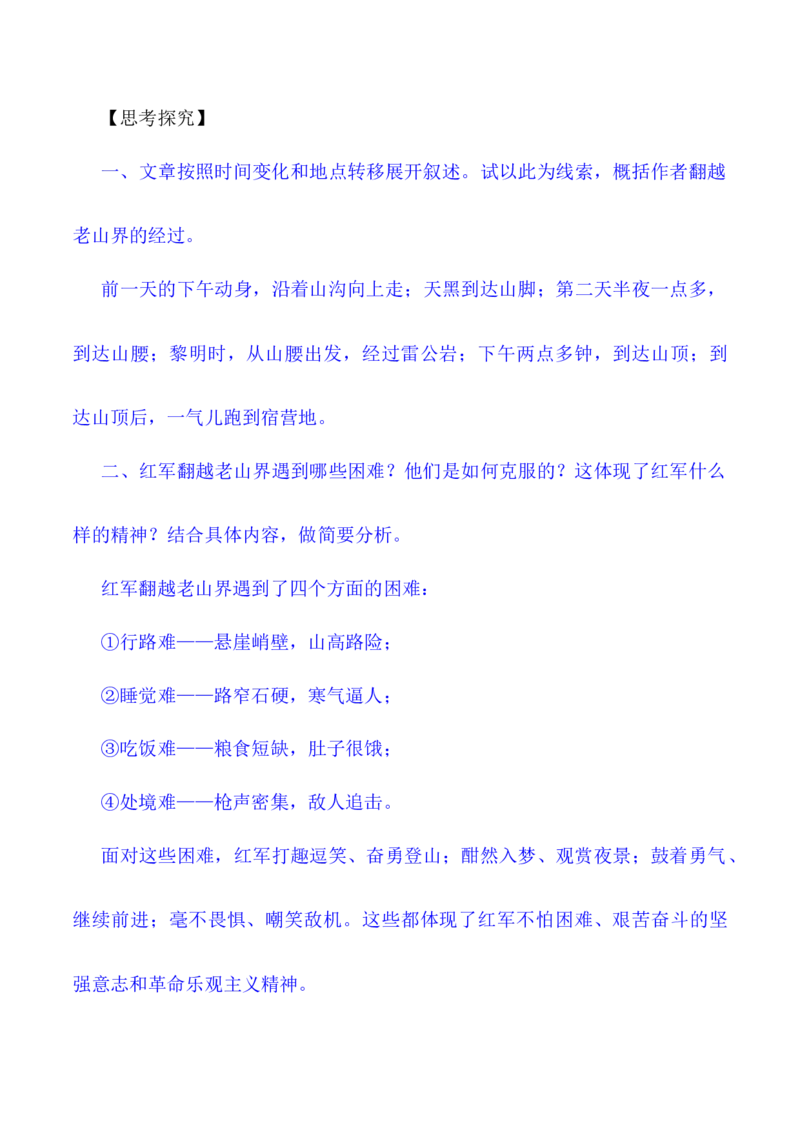 【思考探究】

一、文章按照时间变化和地点转移展开叙述。试以此为线索，概括作者翻越老山界的经过。

前一天的下午动身，沿着山沟向上走；天黑到达山脚；第二天半夜一点多，到达山腰；黎明时，从山腰出发，经过雷公岩；下午两点多钟，到达山顶；到达山顶后，一气儿跑到宿营地。

二、红军翻越老山界遇到哪些困难？他们是如何克服的？这体现了红军什么样的精神？结合具体内容，做简要分析。

红军翻越老山界遇到了四个方面的困难：

①行路难——悬崖峭壁，山高路险；

②睡觉难——路窄石硬，寒气逼人；

③吃饭难——粮食短缺，肚子很饿；

④处境难——枪声密集，敌人追击。

面对这些困难，红军打趣逗笑、奋勇登山；酣然入梦、观赏夜景；鼓着勇气、继续前进；毫不畏惧、嘲笑敌机。这些都体现了红军不怕困难、艰苦奋斗的坚强意志和革命乐观主义精神。